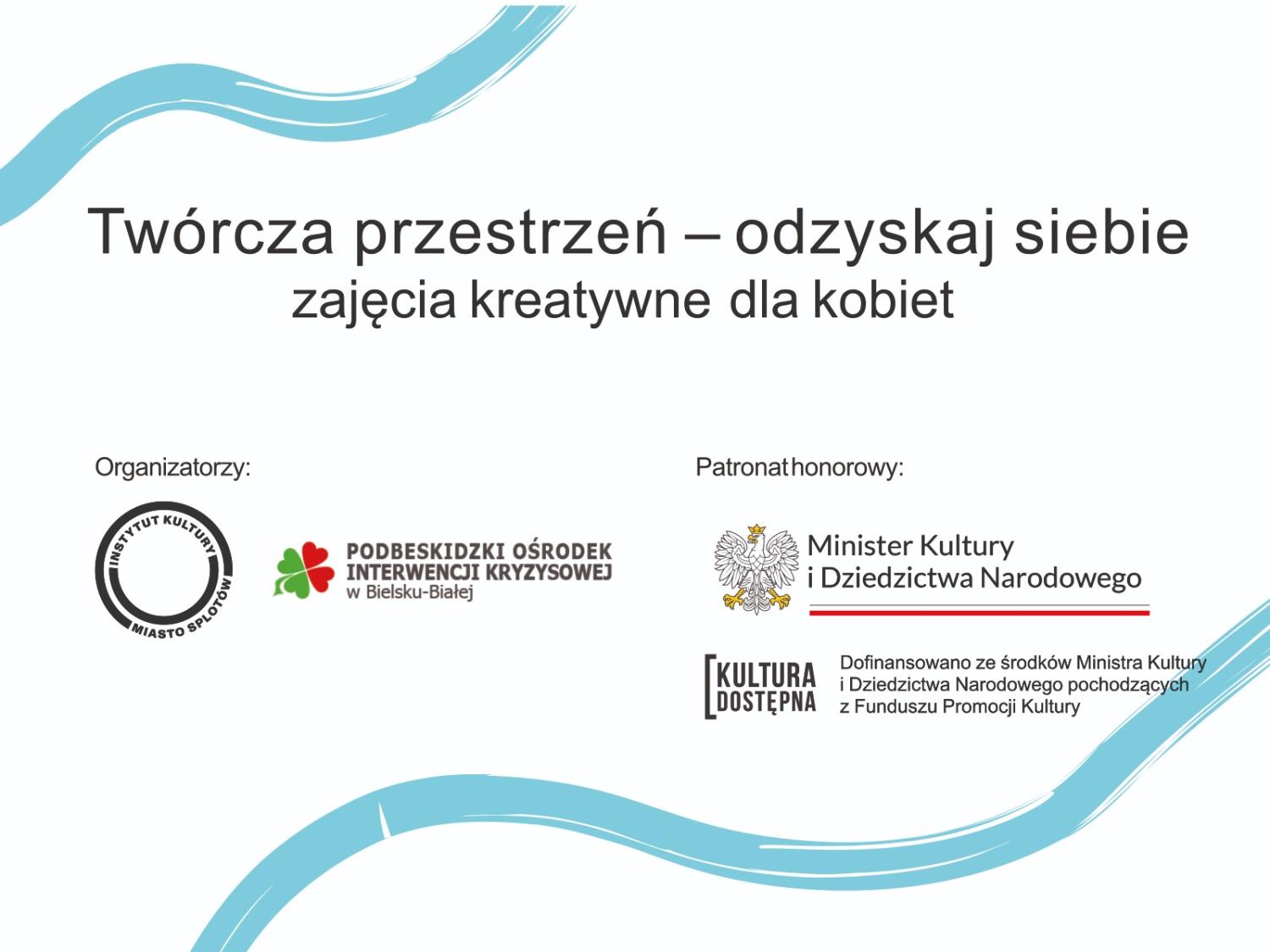 Twórcza przestrzeń – odzyskaj siebie
zajęcia kreatywne dla kobiet

Organizatorzy:

INSTYTUT KULTURY
MIASTO SPLOTÓW

PODBESKIDZKI OŚRODEK INTERWENCJI KRYZYSOWEJ
w Bielsku-Białej

Patronat honorowy:

Minister Kultury i Dziedzictwa Narodowego

KULTURA DOSTĘPNA

Dofinansowano ze środków Ministra Kultury i Dziedzictwa Narodowego pochodzących z Funduszu Promocji Kultury